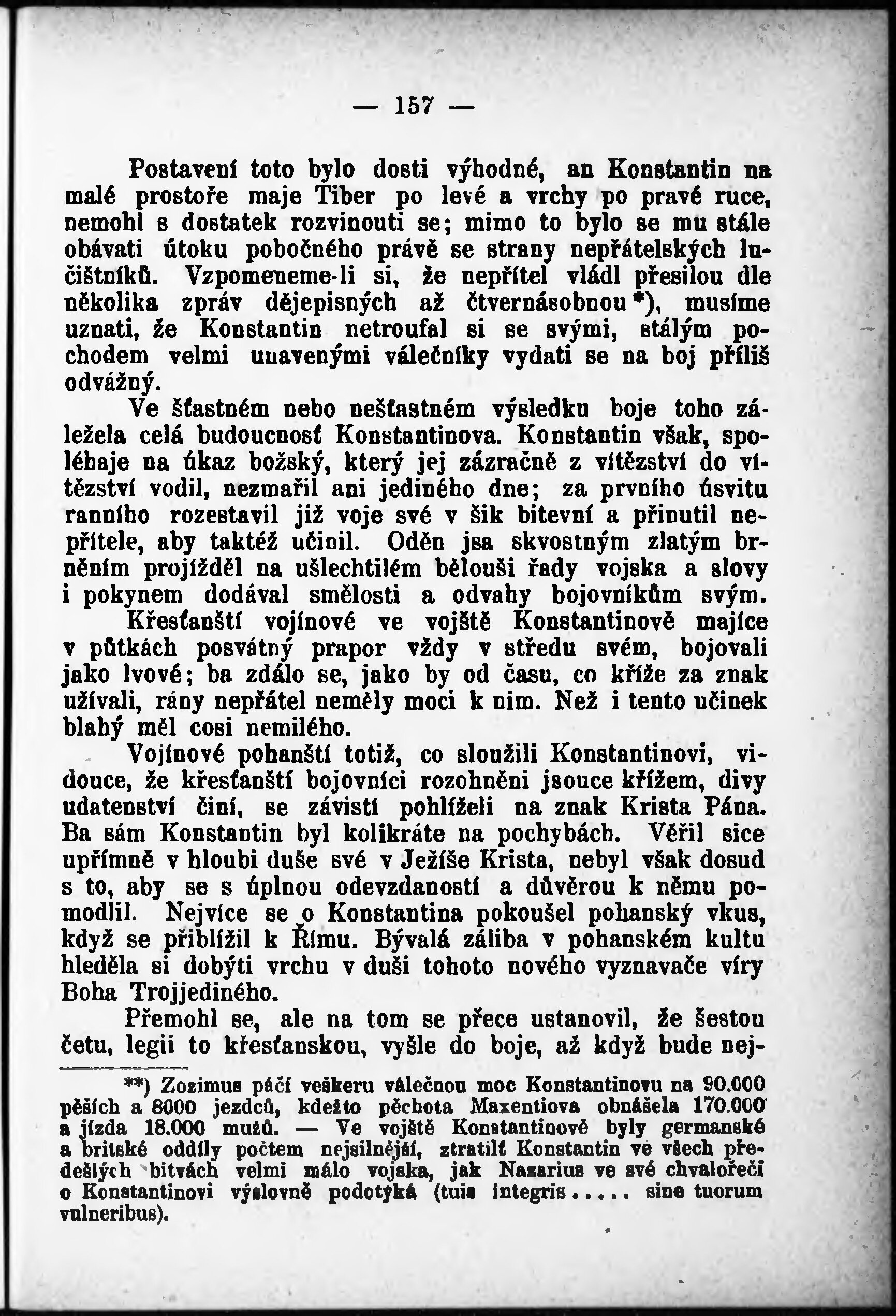 — 157 —

Postavení toto bylo dosti výhodné, an Konstantin na malé prostoře maje Tiber po levé a vrchy po pravé ruce, nemohl s dostatek rozvinouti se; mimo to bylo se mu stále obávati útoku pobočného právě se strany nepřátelských lučištníků. Vzpomeneme-li si, že nepřítel vládl přesilou dle několika zpráv dějepisných až čtvernásobnou*), musíme uznati, že Konstantin netroufal si se svými, stálým pochodem velmi unavenými válečníky vydati se na boj příliš odvážný.

Ve šťastném nebo nešťastném výsledku boje toho záležela celá budoucnosť Konstantinova. Konstantin však, spoléhaje na úkaz božský, který jej zázračně z vítězství do vítězství vodil, nezmařil ani jediného dne; za prvního úsvitu ranního rozestavil již voje své v šik bitevní a přinutil nepřítele, aby taktéž učinil. Oděn jsa skvostným zlatým brněním projížděl na ušlechtilém bělouši řady vojska a slovy i pokynem dodával smělosti a odvahy bojovníkům svým.

Křesťanští vojínové ve vojště Konstantinově majíce v půtkách posvátný prapor vždy v středu svém, bojovali jako lvové; ba zdálo se, jako by od času, co kříže za znak užívali, rány nepřátel neměly moci k nim. Než i tento učinek blahý měl cosi nemilého.

Vojínové pohanští totiž, co sloužili Konstantinovi, vidouce, že křesťanští bojovníci rozohněni jsouce křížem, divy udatenství činí, se závistí pohlíželi na znak Krista Pána. Ba sám Konstantin byl kolikráte na pochybách. Věřil sice upřímně v hloubi duše své v Ježíše Krista, nebyl však dosud s to, aby se s úplnou odevzdaností a důvěrou k němu pomodlil. Nejvíce se o Konstantina pokoušel pohanský vkus, když se přiblížil k Římu. Bývalá záliba v pohanském kultu hleděla si dobýti vrchu v duši tohoto nového vyznavače víry Boha Trojjediného.

Přemohl se, ale na tom se přece ustanovil, že šestou četu, legii to křesťanskou, vyšle do boje, až když bude nej-

**) Zozimus páčí veškeru válečnou moc Konstantinovu na 90.000 pěších a 8000 jezdců, kdežto pěchota Maxentiova obnášela 170.000 a jízda 18.000 mužů. — Ve vojště Konstantinově byly germanské a britské oddíly počtem nejsilnější, ztratilť Konstantin ve všech předešlých bitvách velmi málo vojska, jak Nazarius ve své chvalořeči o Konstantinovi výslovně podotýká (tuis integris..... sine tuorum vulneribus).